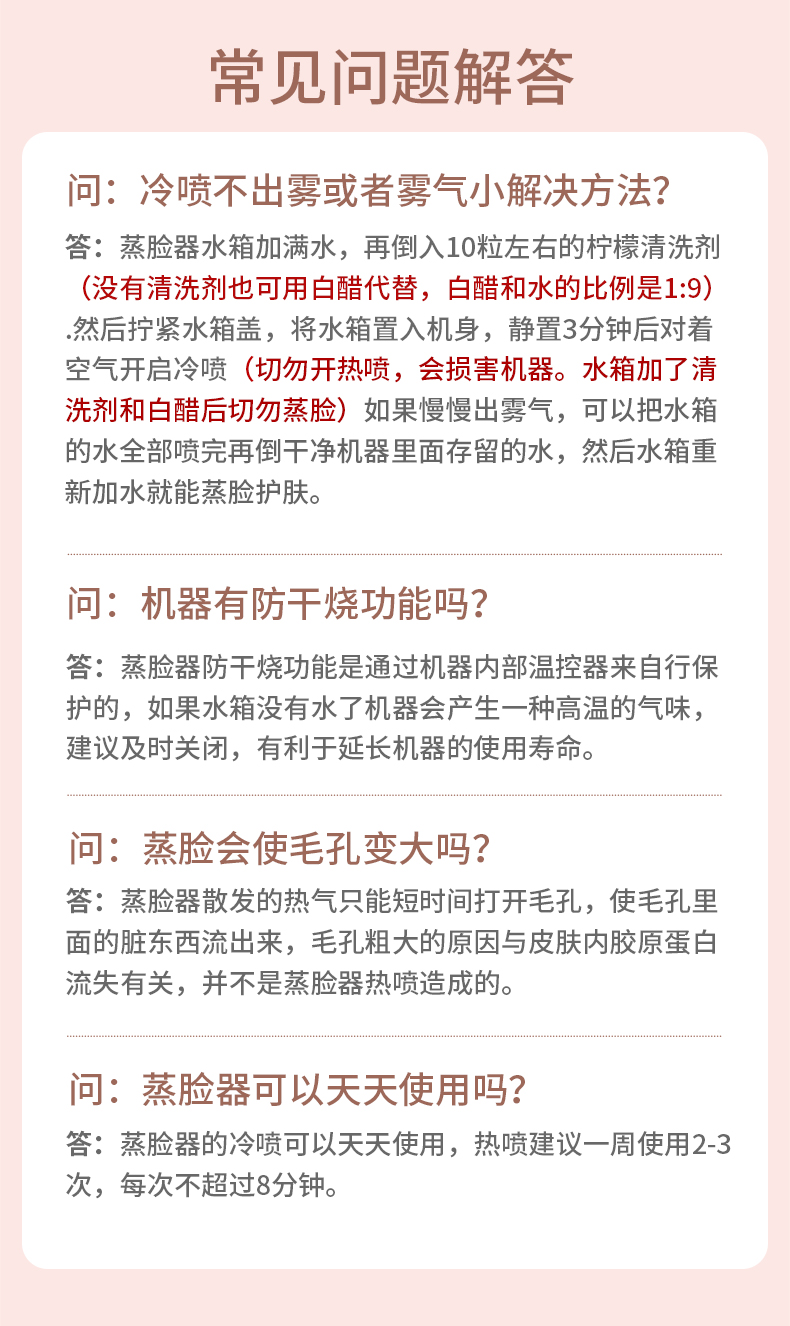 常见问题解答

问：冷喷不出雾或者雾气小解决方法?

答：蒸脸器水箱加满水，再倒入10粒左右的柠檬清洗剂（没有清洗剂也可用白醋代替，白醋和水的比例是1:9）.然后拧紧水箱盖，将水箱置入机身，静置3分钟后对着空气开启冷喷（切勿开热喷，会损害机器。水箱加了清洗剂和白醋后切勿蒸脸）如果慢慢出雾气，可以把水箱的水全部喷完再倒干净机器里面存留的水，然后水箱重新加水就能蒸脸护肤。

问：机器有防干烧功能吗?

答：蒸脸器防干烧功能是通过机器内部温控器来自行保护的，如果水箱没有水了机器会产生一种高温的气味，建议及时关闭，有利于延长机器的使用寿命。

问：蒸脸会使毛孔变大吗?

答：蒸脸器散发的热气只能短时间打开毛孔，使毛孔里面的脏东西流出来，毛孔粗大的原因与皮肤内胶原蛋白流失有关，并不是蒸脸器热喷造成的。

问：蒸脸器可以天天使用吗?

答：蒸脸器的冷喷可以天天使用，热喷建议一周使用2-3次，每次不超过8分钟。